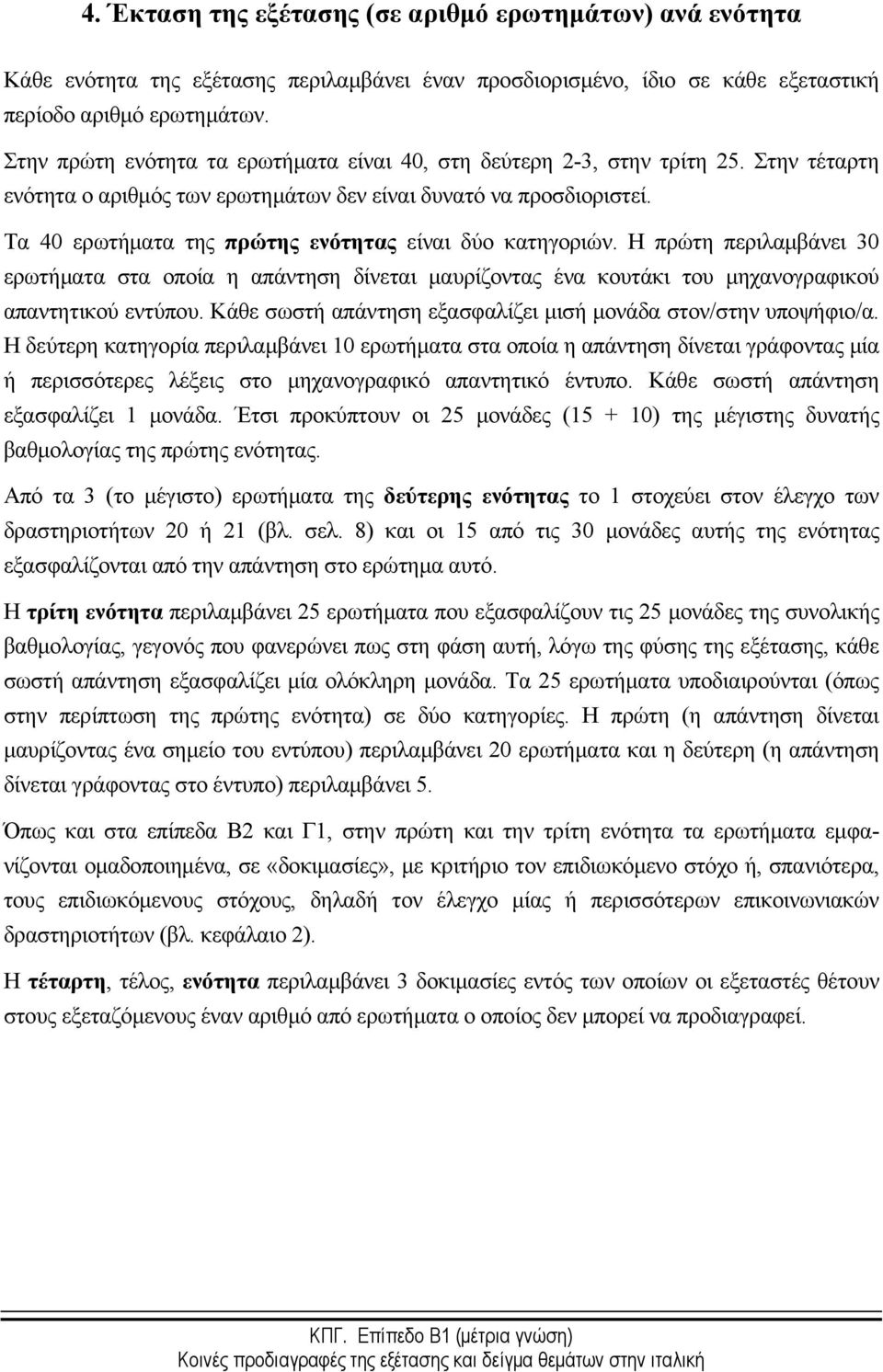 4. Έκταση της εξέτασης (σε αριθμό ερωτημάτων) ανά ενότητα

Κάθε ενότητα της εξέτασης περιλαμβάνει έναν προσδιορισμένο, ίδιο σε κάθε εξεταστική περίοδο αριθμό ερωτημάτων.

Στην πρώτη ενότητα τα ερωτήματα είναι 40, στη δεύτερη 2-3, στην τρίτη 25. Στην τέταρτη ενότητα ο αριθμός των ερωτημάτων δεν είναι δυνατό να προσδιοριστεί.

Τα 40 ερωτήματα της πρώτης ενότητας είναι δύο κατηγοριών. Η πρώτη περιλαμβάνει 30 ερωτήματα στα οποία η απάντηση δίνεται μαυρίζοντας ένα κουτάκι του μηχανογραφικού απαντητικού εντύπου. Κάθε σωστή απάντηση εξασφαλίζει μισή μονάδα στον/στην υποψήφιο/α. Η δεύτερη κατηγορία περιλαμβάνει 10 ερωτήματα στα οποία η απάντηση δίνεται γράφοντας μία ή περισσότερες λέξεις στο μηχανογραφικό απαντητικό έντυπο. Κάθε σωστή απάντηση εξασφαλίζει 1 μονάδα. Έτσι προκύπτουν οι 25 μονάδες (15 + 10) της μέγιστης δυνατής βαθμολογίας της πρώτης ενότητας.

Από τα 3 (το μέγιστο) ερωτήματα της δεύτερης ενότητας το 1 στοχεύει στον έλεγχο των δραστηριοτήτων 20 ή 21 (βλ. σελ. 8) και οι 15 από τις 30 μονάδες αυτής της ενότητας εξασφαλίζονται από την απάντηση στο ερώτημα αυτό.

Η τρίτη ενότητα περιλαμβάνει 25 ερωτήματα που εξασφαλίζουν τις 25 μονάδες της συνολικής βαθμολογίας, γεγονός που φανερώνει πως στη φάση αυτή, λόγω της φύσης της εξέτασης, κάθε σωστή απάντηση εξασφαλίζει μία ολόκληρη μονάδα. Τα 25 ερωτήματα υποδιαιρούνται (όπως στην περίπτωση της πρώτης ενότητα) σε δύο κατηγορίες. Η πρώτη (η απάντηση δίνεται μαυρίζοντας ένα σημείο του εντύπου) περιλαμβάνει 20 ερωτήματα και η δεύτερη (η απάντηση δίνεται γράφοντας στο έντυπο) περιλαμβάνει 5.

Όπως και στα επίπεδα Β2 και Γ1, στην πρώτη και την τρίτη ενότητα τα ερωτήματα εμφανίζονται ομαδοποιημένα, σε «δοκιμασίες», με κριτήριο τον επιδιωκόμενο στόχο ή, σπανιότερα, τους επιδιωκόμενους στόχους, δηλαδή τον έλεγχο μίας ή περισσότερων επικοινωνιακών δραστηριοτήτων (βλ. κεφάλαιο 2).

Η τέταρτη, τέλος, ενότητα περιλαμβάνει 3 δοκιμασίες εντός των οποίων οι εξεταστές θέτουν στους εξεταζόμενους έναν αριθμό από ερωτήματα ο οποίος δεν μπορεί να προδιαγραφεί.

ΚΠΓ. Επίπεδο Β1 (μέτρια γνώση)
Κοινές προδιαγραφές της εξέτασης και δείγμα θεμάτων στην ιταλική